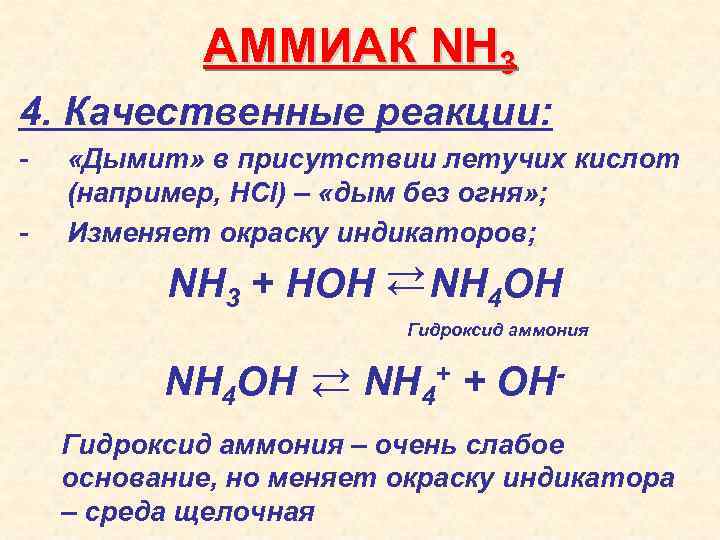 АММИАК $NH_3$

4. Качественные реакции:

- «Дымит» в присутствии летучих кислот (например, HCl) – «дым без огня»;
- Изменяет окраску индикаторов;

$NH_3 + HOH \rightleftarrows NH_4OH$

Гидроксид аммония

$NH_4OH \rightleftarrows NH_4^+ + OH^-$

Гидроксид аммония – очень слабое основание, но меняет окраску индикатора – среда щелочная